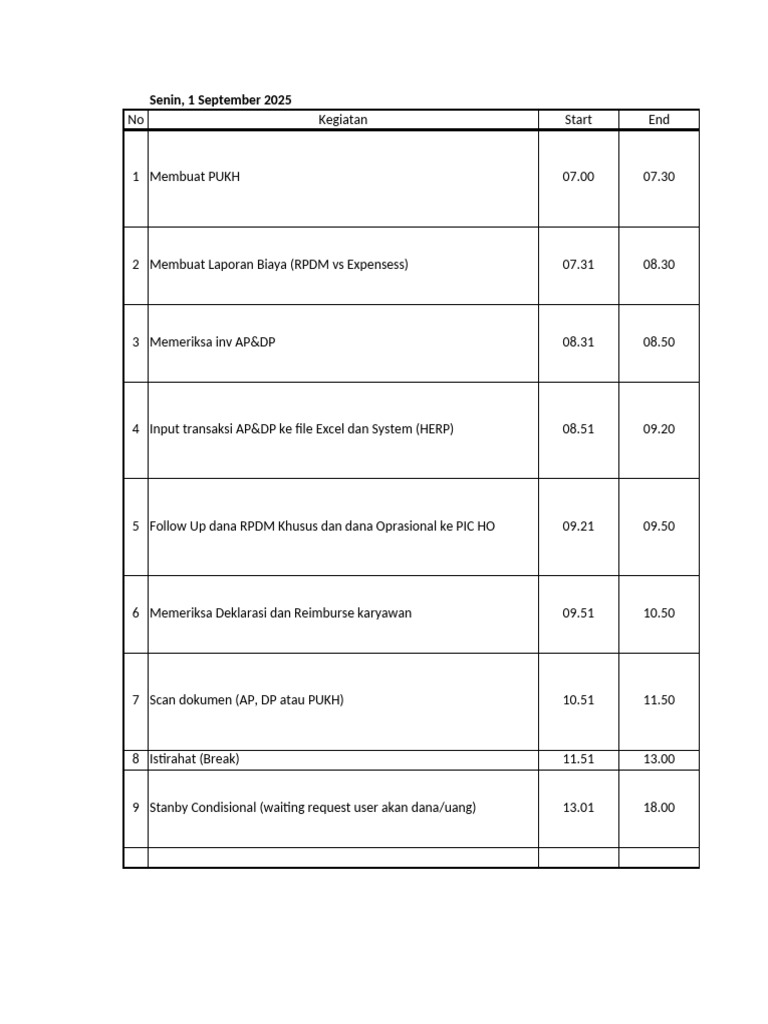 Senin, 1 September 2025

| No | Kegiatan | Start | End |
|---|---|---|---|
| 1 | Membuat PUKH | 07.00 | 07.30 |
| 2 | Membuat Laporan Biaya (RPDM vs Expensess) | 07.31 | 08.30 |
| 3 | Memeriksa inv AP&DP | 08.31 | 08.50 |
| 4 | Input transaksi AP&DP ke file Excel dan System (HERP) | 08.51 | 09.20 |
| 5 | Follow Up dana RPDM Khusus dan dana Oprasional ke PIC HO | 09.21 | 09.50 |
| 6 | Memeriksa Deklarasi dan Reimburse karyawan | 09.51 | 10.50 |
| 7 | Scan dokumen (AP, DP atau PUKH) | 10.51 | 11.50 |
| 8 | Istirahat (Break) | 11.51 | 13.00 |
| 9 | Stanby Condisional (waiting request user akan dana/uang) | 13.01 | 18.00 |
| | | | |